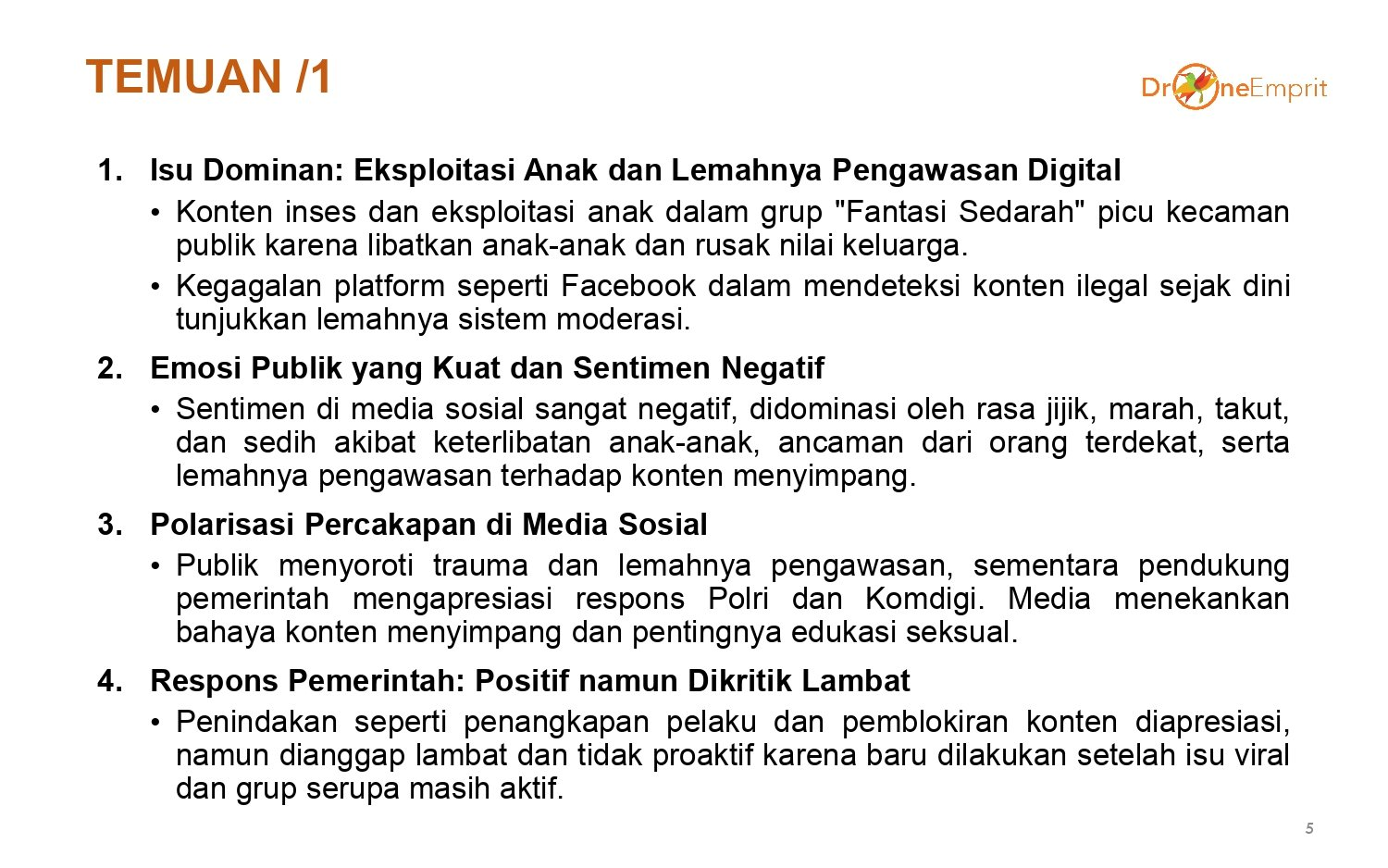 TEMUAN /1

DroneEmprit

1. Isu Dominan: Eksploitasi Anak dan Lemahnya Pengawasan Digital

• Konten inses dan eksploitasi anak dalam grup "Fantasi Sedarah" picu kecaman publik karena libatkan anak-anak dan rusak nilai keluarga.

• Kegagalan platform seperti Facebook dalam mendeteksi konten ilegal sejak dini tunjukkan lemahnya sistem moderasi.

2. Emosi Publik yang Kuat dan Sentimen Negatif

• Sentimen di media sosial sangat negatif, didominasi oleh rasa jijik, marah, takut, dan sedih akibat keterlibatan anak-anak, ancaman dari orang terdekat, serta lemahnya pengawasan terhadap konten menyimpang.

3. Polarisasi Percakapan di Media Sosial

• Publik menyoroti trauma dan lemahnya pengawasan, sementara pendukung pemerintah mengapresiasi respons Polri dan Komdigi. Media menekankan bahaya konten menyimpang dan pentingnya edukasi seksual.

4. Respons Pemerintah: Positif namun Dikritik Lambat

• Penindakan seperti penangkapan pelaku dan pemblokiran konten diapresiasi, namun dianggap lambat dan tidak proaktif karena baru dilakukan setelah isu viral dan grup serupa masih aktif.

5